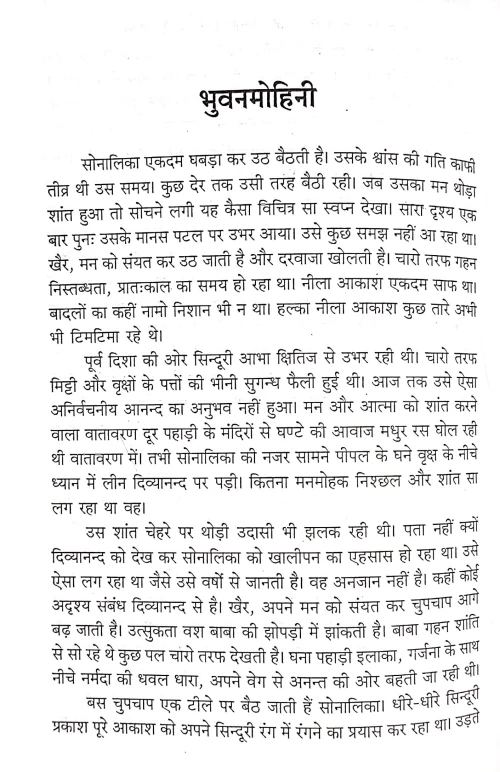 भुवनमोहिनी

सोनालिका एकदम घबड़ा कर उठ बैठती है। उसके श्वांस की गति काफी तीव्र थी उस समय। कुछ देर तक उसी तरह बैठी रही। जब उसका मन थोड़ा शांत हुआ तो सोचने लगी यह कैसा विचित्र सा स्वप्न देखा। सारा दृश्य एक बार पुनः उसके मानस पटल पर उभर आया। उसे कुछ समझ नहीं आ रहा था। खैर, मन को संयत कर उठ जाती है और दरवाजा खोलती है। चारो तरफ गहन निस्तब्धता, प्रातःकाल का समय हो रहा था। नीला आकाश एकदम साफ था। बादलों का कहीं नामो निशान भी न था। हल्का नीला आकाश कुछ तारे अभी भी टिमटिमा रहे थे।

पूर्व दिशा की ओर सिन्दूरी आभा क्षितिज से उभर रही थी। चारो तरफ मिट्टी और वृक्षों के पत्तों की भीनी सुगन्ध फैली हुई थी। आज तक उसे ऐसा अनिर्वचनीय आनन्द का अनुभव नहीं हुआ। मन और आत्मा को शांत करने वाला वातावरण दूर पहाड़ी के मंदिरों से घण्टे की आवाज मधुर रस घोल रही थी वातावरण में। तभी सोनालिका की नजर सामने पीपल के घने वृक्ष के नीचे ध्यान में लीन दिव्यानन्द पर पड़ी। कितना मनमोहक निश्छल और शांत सा लग रहा था वह।

उस शांत चेहरे पर थोड़ी उदासी भी झलक रही थी। पता नहीं क्यों दिव्यानन्द को देख कर सोनालिका को खालीपन का एहसास हो रहा था। उसे ऐसा लग रहा था जैसे उसे वर्षों से जानती है। वह अनजान नहीं है। कहीं कोई अदृश्य संबंध दिव्यानन्द से है। खैर, अपने मन को संयत कर चुपचाप आगे बढ़ जाती है। उत्सुकता वश बाबा की झोपड़ी में झांकती है। बाबा गहन शांति से सो रहे थे कुछ पल चारो तरफ देखती है। घना पहाड़ी इलाका, गर्जना के साथ नीचे नर्मदा की धवल धारा, अपने वेग से अनन्त की ओर बहती जा रही थी।

बस चुपचाप एक टीले पर बैठ जाती हैं सोनालिका। धीरे-धीरे सिन्दूरी प्रकाश पूरे आकाश को अपने सिन्दूरी रंग में रंगने का प्रयास कर रहा था। उड़ते